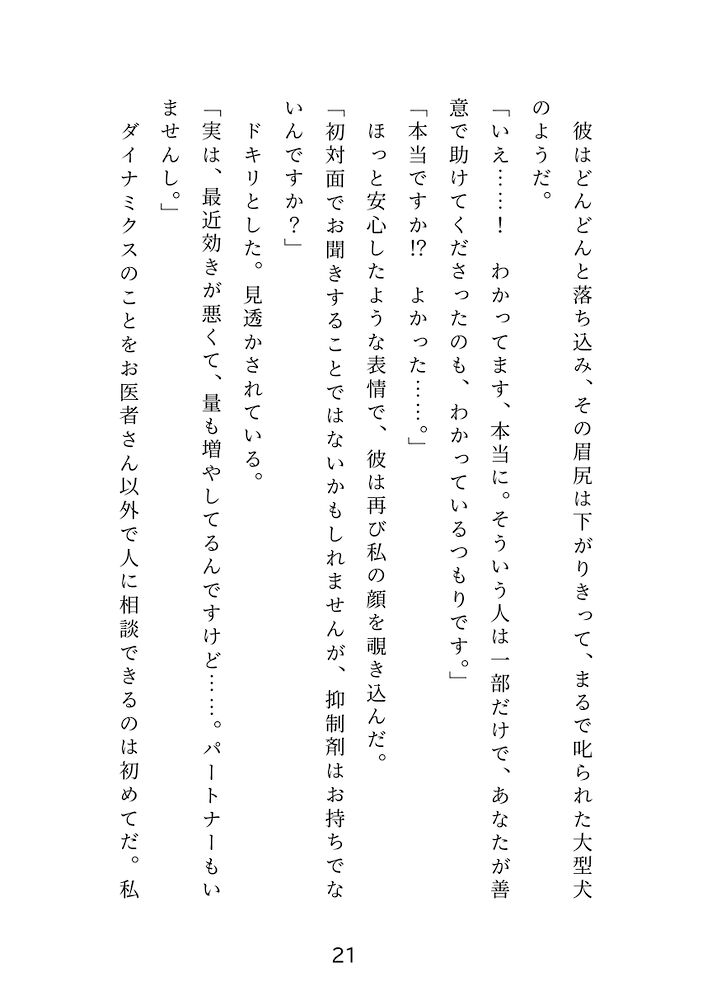 彼はどんどんと落ち込み、その眉尻は下がりきって、まるで叱られた大型犬のようだ。

「いえ……！　わかってます、本当に。そういう人は一部だけで、あなたが善意で助けてくださったのも、わかっているつもりです。」

「本当ですか⁉　よかった……。」

ほっと安心したような表情で、彼は再び私の顔を覗き込んだ。

「初対面でお聞きすることではないかもしれませんが、抑制剤はお持ちでないんですか？」

ドキリとした。見透かされている。

「実は、最近効きが悪くて、量も増やしてるんですけど……。パートナーもいませんし。」

ダイナミクスのことをお医者さん以外で人に相談できるのは初めてだ。私

21